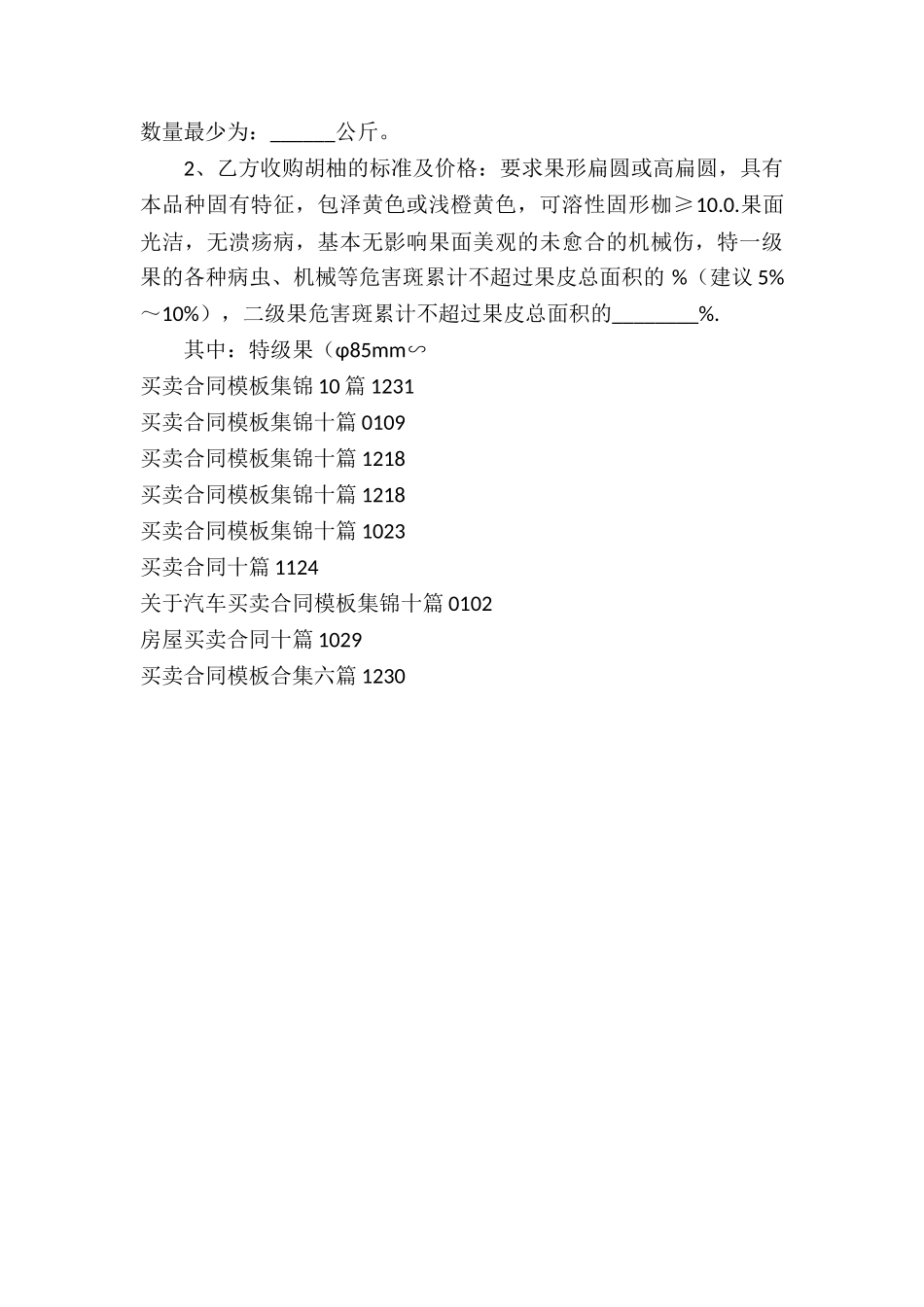 数量最少为：______公斤。

2、乙方收购胡柚的标准及价格：要求果形扁圆或高扁圆，具有本品种固有特征，包泽黄色或浅橙黄色，可溶性固形枷≥10.0.果面光洁，无溃疡病，基本无影响果面美观的未愈合的机械伤，特一级果的各种病虫、机械等危害斑累计不超过果皮总面积的 %（建议 5%～10%），二级果危害斑累计不超过果皮总面积的________%.

其中：特级果（φ85mm∽

买卖合同模板集锦 10 篇 1231

买卖合同模板集锦十篇 0109

买卖合同模板集锦十篇 1218

买卖合同模板集锦十篇 1218

买卖合同模板集锦十篇 1023

买卖合同十篇 1124

关于汽车买卖合同模板集锦十篇 0102

房屋买卖合同十篇 1029

买卖合同模板合集六篇 1230